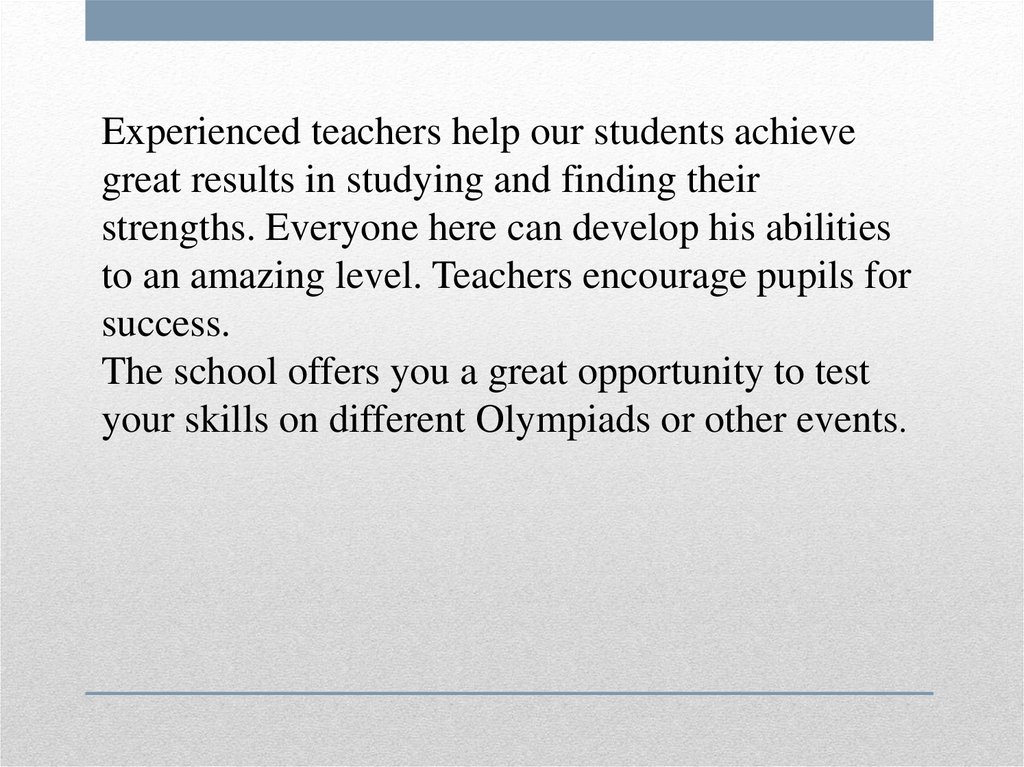 Experienced teachers help our students achieve great results in studying and finding their strengths. Everyone here can develop his abilities to an amazing level. Teachers encourage pupils for success.
The school offers you a great opportunity to test your skills on different Olympiads or other events.